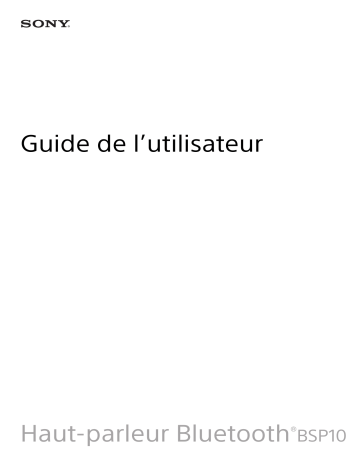 SONY

Guide de l’utilisateur

Haut-parleur Bluetooth® BSP10